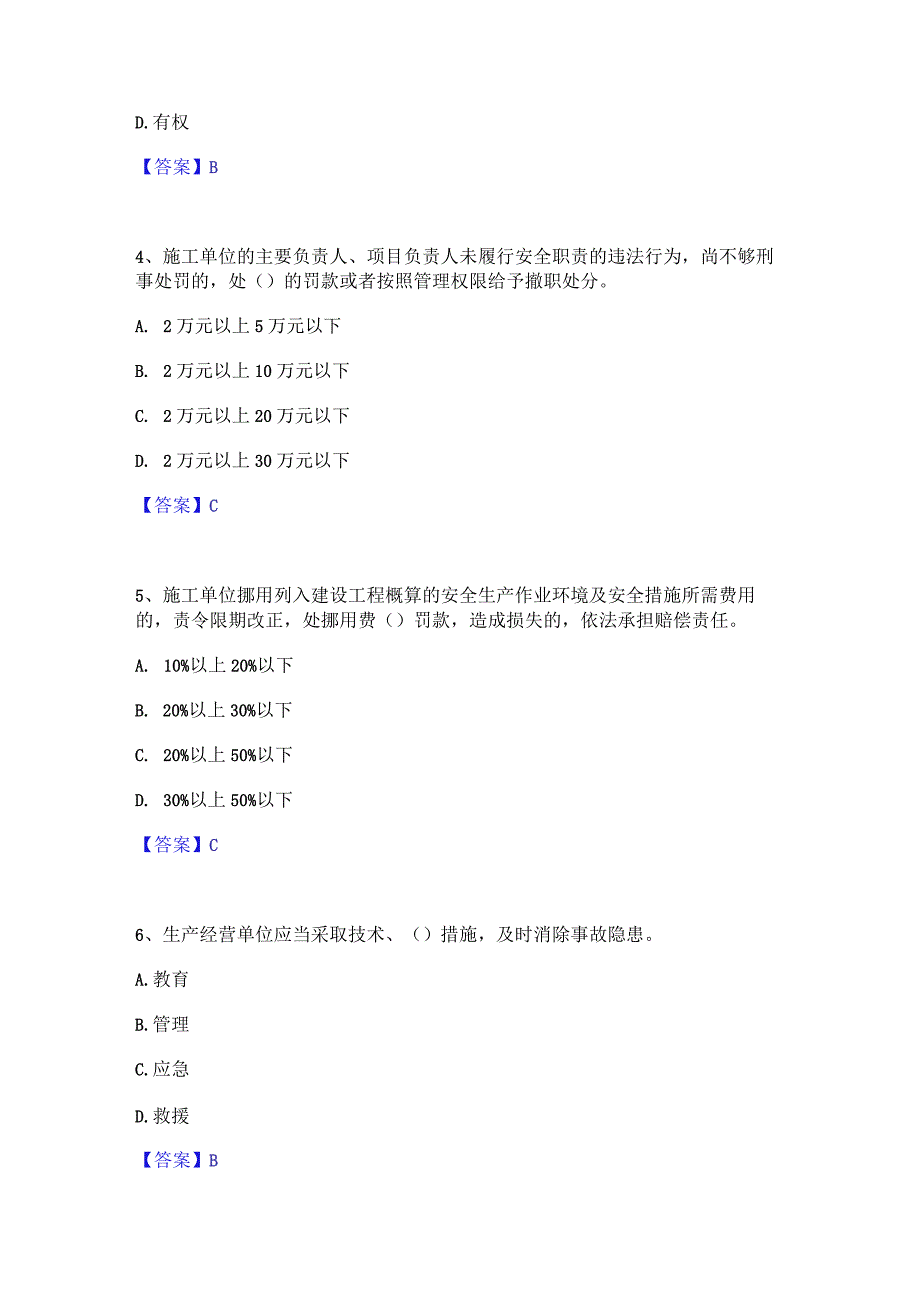 D.有权

【答案】B

4、施工单位的主要负责人、项目负责人未履行安全职责的违法行为，尚不够刑事处罚的，处（）的罚款或者按照管理权限给予撤职处分。

A. 2万元以上5万元以下

B. 2万元以上10万元以下

C. 2万元以上20万元以下

D. 2万元以上30万元以下

【答案】C

5、施工单位挪用列入建设工程概算的安全生产作业环境及安全措施所需费用的，责令限期改正，处挪用费（）罚款，造成损失的，依法承担赔偿责任。

A. 10%以上20%以下

B. 20%以上30%以下

C. 20%以上50%以下

D. 30%以上50%以下

【答案】C

6、生产经营单位应当采取技术、（）措施，及时消除事故隐患。

A.教育

B.管理

C.应急

D.救援

【答案】B